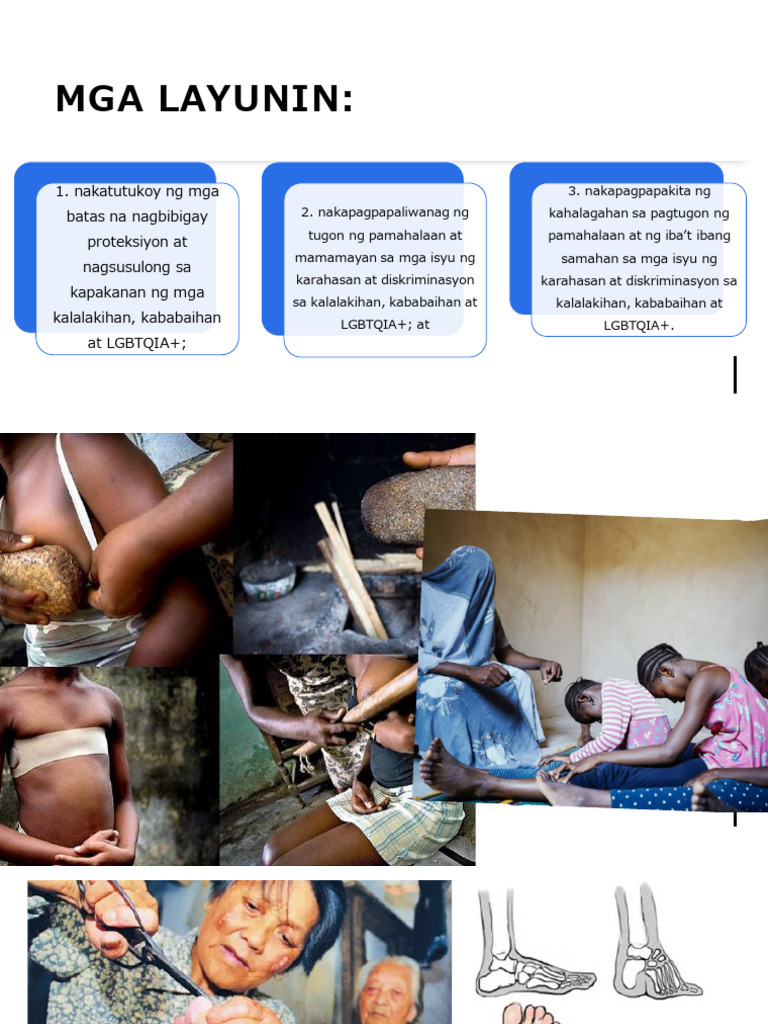 MGA LAYUNIN:

1. nakatutukoy ng mga batas na nagbibigay proteksiyon at nagsusulong sa kapakanan ng mga kalalakihan, kababaihan at LGBTQIA+;

2. nakapagpapaliwanag ng tugon ng pamahalaan at mamamayan sa mga isyu ng karahasan at diskriminasyon sa kalalakihan, kababaihan at LGBTQIA+; at

3. nakapagpapakita ng kahalagahan sa pagtugon ng pamahalaan at ng iba't ibang samahan sa mga isyu ng karahasan at diskriminasyon sa kalalakihan, kababaihan at LGBTQIA+.